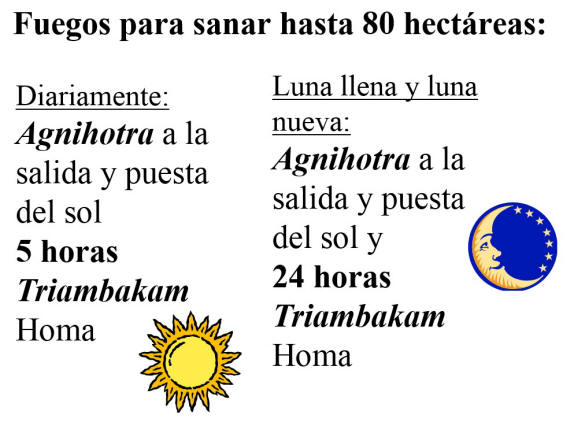 Fuegos para sanar hasta 80 hectáreas:

Diariamente:

Agnihotra a la salida y puesta del sol

5 horas Triambakam Homa

Luna llena y luna nueva:

Agnihotra a la salida y puesta del sol y

24 horas Triambakam Homa